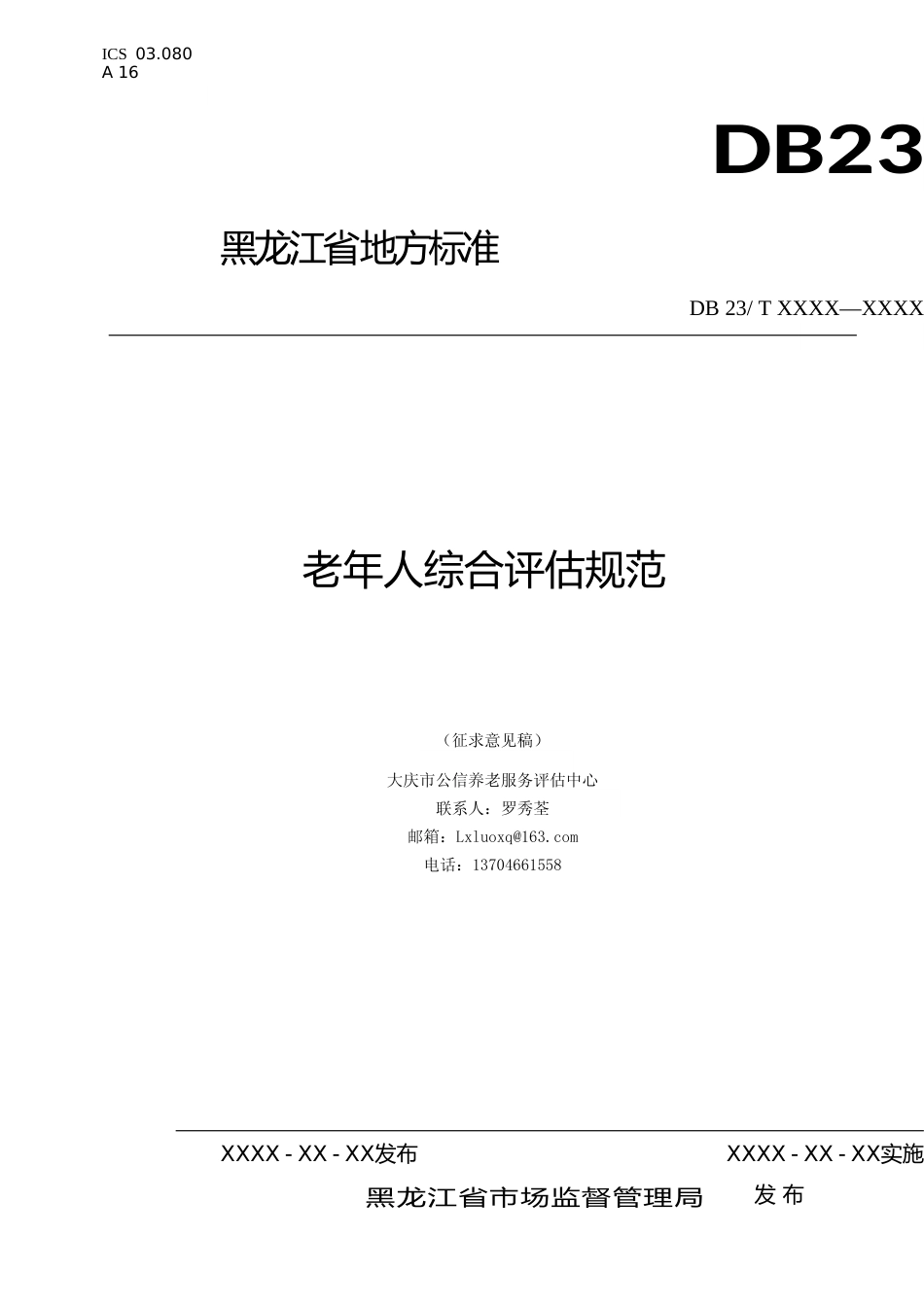 ICS 03.080
A 16

DB23

黑龙江省地方标准

DB 23/ T XXXX—XXXX

老年人综合评估规范

（征求意见稿）

大庆市公信养老服务评估中心
联系人：罗秀荃
邮箱：Lxluoxq@163.com
电话：13704661558

XXXX - XX - XX发布 XXXX - XX - XX实施

黑龙江省市场监督管理局 发布